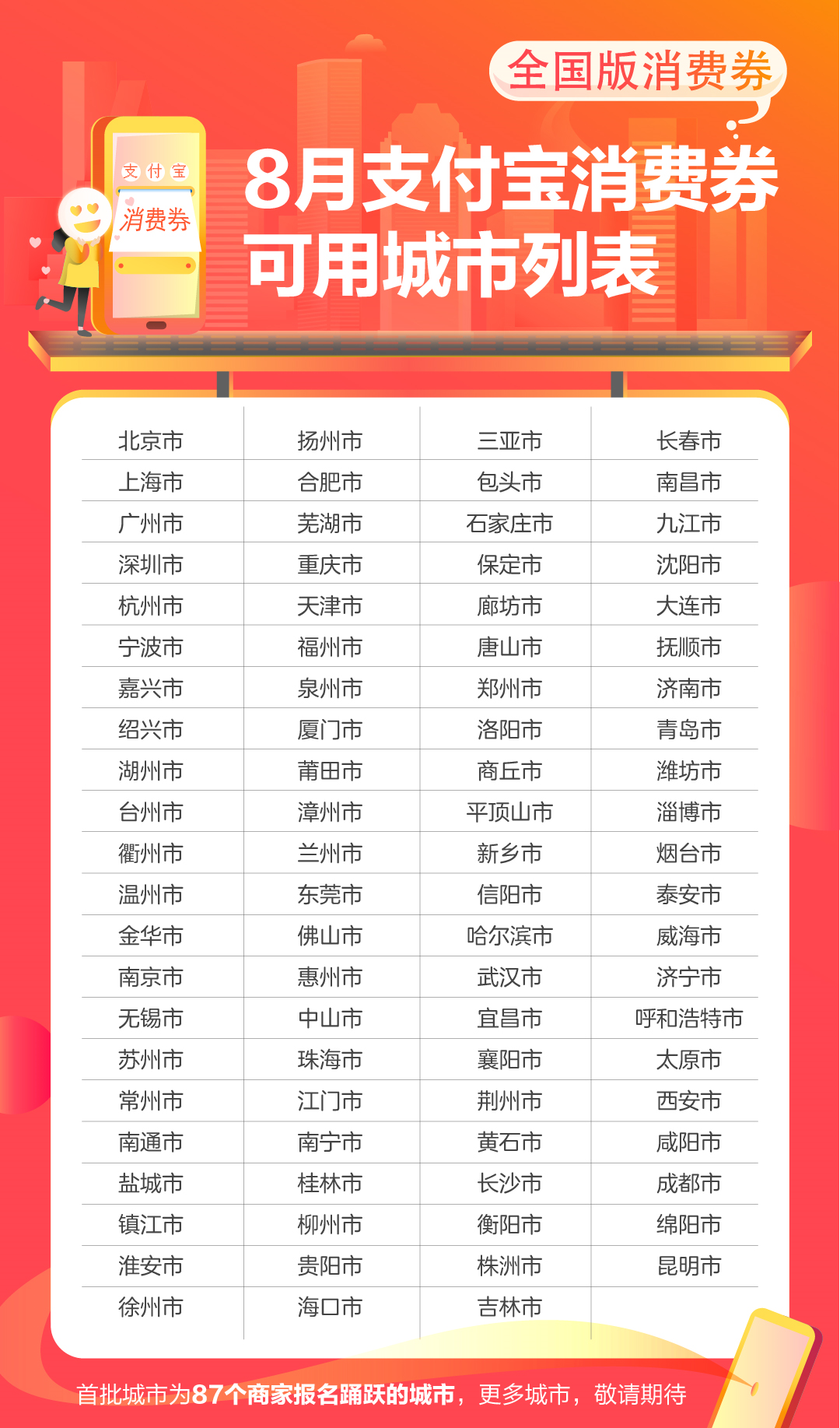 全国版消费券

支付宝
消费券

8月支付宝消费券
可用城市列表

| 北京市 | 扬州市 | 三亚市 | 长春市 |
|---|---|---|---|
| 上海市 | 合肥市 | 包头市 | 南昌市 |
| 广州市 | 芜湖市 | 石家庄市 | 九江市 |
| 深圳市 | 重庆市 | 保定市 | 沈阳市 |
| 杭州市 | 天津市 | 廊坊市 | 大连市 |
| 宁波市 | 福州市 | 唐山市 | 抚顺市 |
| 嘉兴市 | 泉州市 | 郑州市 | 济南市 |
| 绍兴市 | 厦门市 | 洛阳市 | 青岛市 |
| 湖州市 | 莆田市 | 商丘市 | 潍坊市 |
| 台州市 | 漳州市 | 平顶山市 | 淄博市 |
| 衢州市 | 兰州市 | 新乡市 | 烟台市 |
| 温州市 | 东莞市 | 信阳市 | 泰安市 |
| 金华市 | 佛山市 | 哈尔滨市 | 威海市 |
| 南京市 | 惠州市 | 武汉市 | 济宁市 |
| 无锡市 | 中山市 | 宜昌市 | 呼和浩特市 |
| 苏州市 | 珠海市 | 襄阳市 | 太原市 |
| 常州市 | 江门市 | 荆州市 | 西安市 |
| 南通市 | 南宁市 | 黄石市 | 咸阳市 |
| 盐城市 | 桂林市 | 长沙市 | 成都市 |
| 镇江市 | 柳州市 | 衡阳市 | 绵阳市 |
| 淮安市 | 贵阳市 | 株洲市 | 昆明市 |
| 徐州市 | 海口市 | 吉林市 | |

首批城市为87个商家报名踊跃的城市，更多城市，敬请期待